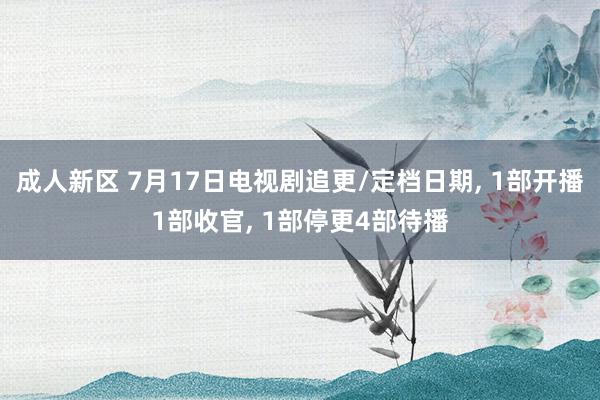 成人新区 7月17日电视剧追更/定档日期, 1部开播1部收官, 1部停更4部待播